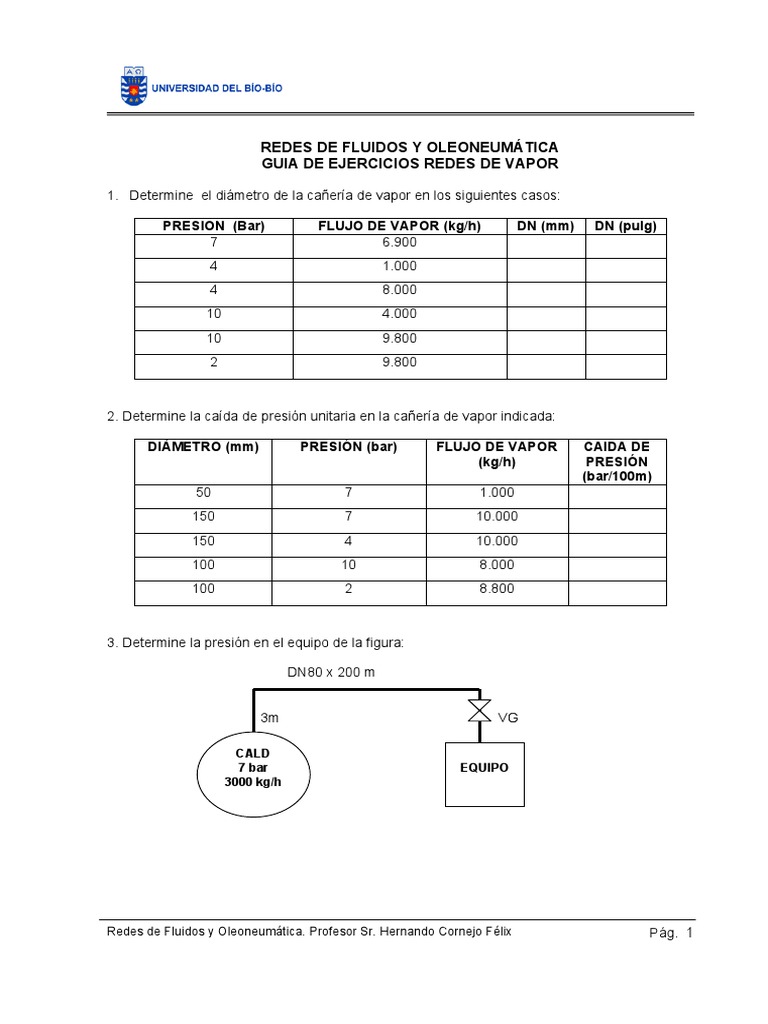 UNIVERSIDAD DEL BÍO-BÍO

REDES DE FLUIDOS Y OLEONEUMÁTICA
GUIA DE EJERCICIOS REDES DE VAPOR

1. Determine el diámetro de la cañería de vapor en los siguientes casos:

| PRESION (Bar) | FLUJO DE VAPOR (kg/h) | DN (mm) | DN (pulg) |
|---|---|---|---|
| 7 | 6.900 | | |
| 4 | 1.000 | | |
| 4 | 8.000 | | |
| 10 | 4.000 | | |
| 10 | 9.800 | | |
| 2 | 9.800 | | |

2. Determine la caída de presión unitaria en la cañería de vapor indicada:

| DIAMETRO (mm) | PRESIÓN (bar) | FLUJO DE VAPOR (kg/h) | CAIDA DE PRESIÓN (bar/100m) |
|---|---|---|---|
| 50 | 7 | 1.000 | |
| 150 | 7 | 10.000 | |
| 150 | 4 | 10.000 | |
| 100 | 10 | 8.000 | |
| 100 | 2 | 8.800 | |

3. Determine la presión en el equipo de la figura:

DN80 x 200 m
3m
VG
CALD
7 bar
3000 kg/h
EQUIPO

Redes de Fluidos y Oleoneumática. Profesor Sr. Hernando Cornejo Félix
Pág. 1